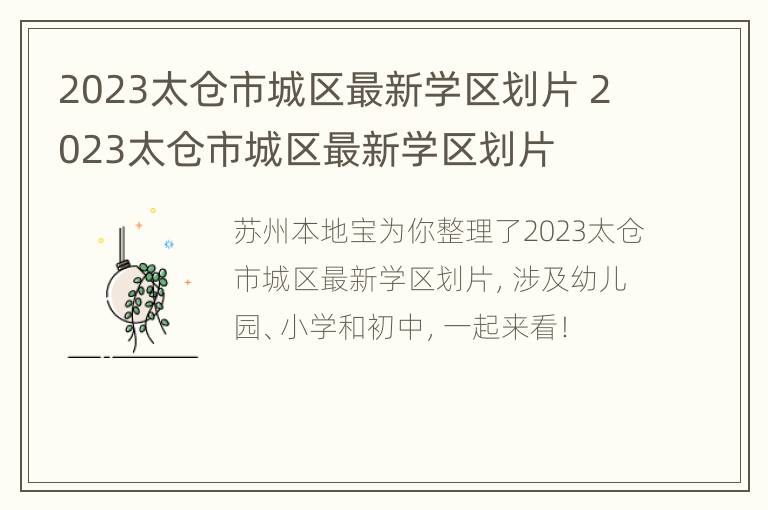 2023太仓市城区最新学区划片 2023太仓市城区最新学区划片

苏州本地宝为你整理了2023太仓市城区最新学区划片，涉及幼儿园、小学和初中，一起来看！